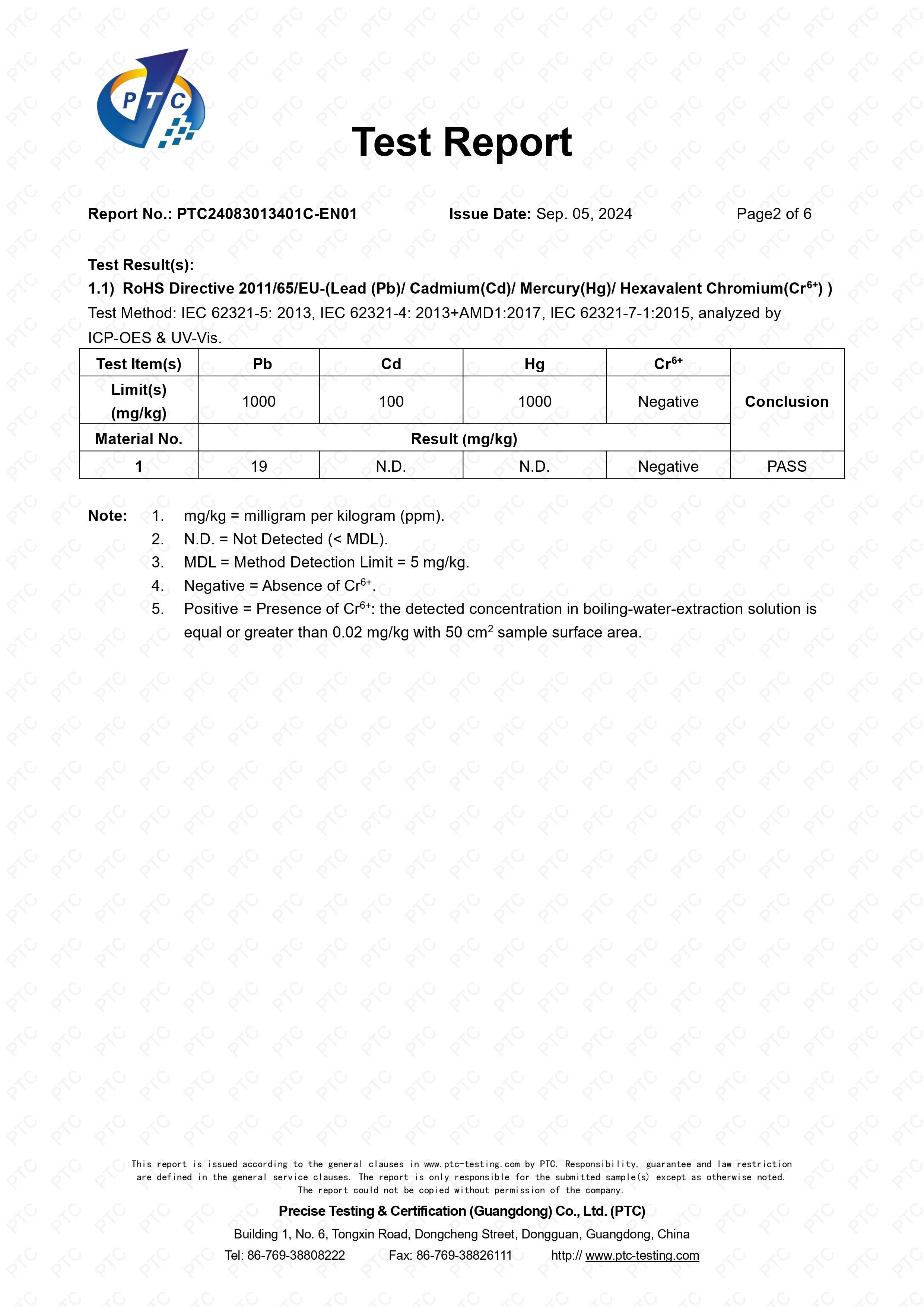 PTC

Test Report

Report No.: PTC24083013401C-EN01    Issue Date: Sep. 05, 2024    Page2 of 6

Test Result(s):

1.1) RoHS Directive 2011/65/EU-(Lead (Pb)/ Cadmium(Cd)/ Mercury(Hg)/ Hexavalent Chromium($Cr^{6+}$) )

Test Method: IEC 62321-5: 2013, IEC 62321-4: 2013+AMD1:2017, IEC 62321-7-1:2015, analyzed by ICP-OES & UV-Vis.

| Test Item(s) | Pb | Cd | Hg | $Cr^{6+}$ | Conclusion |
|---|---|---|---|---|---|
| Limit(s) (mg/kg) | 1000 | 100 | 1000 | Negative | |
| Material No. | Result (mg/kg) | | | | |
| 1 | 19 | N.D. | N.D. | Negative | PASS |

Note: 1. mg/kg = milligram per kilogram (ppm).
2. N.D. = Not Detected (< MDL).
3. MDL = Method Detection Limit = 5 mg/kg.
4. Negative = Absence of $Cr^{6+}$.
5. Positive = Presence of $Cr^{6+}$: the detected concentration in boiling-water-extraction solution is equal or greater than 0.02 mg/kg with 50 $cm^2$ sample surface area.

This report is issued according to the general clauses in www.ptc-testing.com by PTC. Responsibility, guarantee and law restriction are defined in the general service clauses. The report is only responsible for the submitted sample(s) except as otherwise noted. The report could not be copied without permission of the company.

Precise Testing & Certification (Guangdong) Co., Ltd. (PTC)

Building 1, No. 6, Tongxin Road, Dongcheng Street, Dongguan, Guangdong, China

Tel: 86-769-38808222    Fax: 86-769-38826111    http:// www.ptc-testing.com

PTC